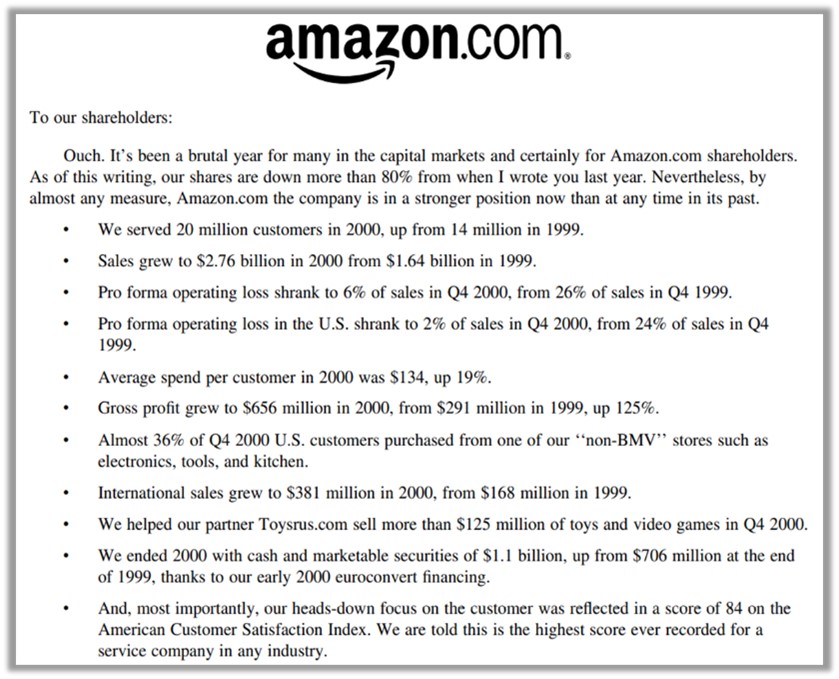 amazon.com.

To our shareholders:

Ouch. It's been a brutal year for many in the capital markets and certainly for Amazon.com shareholders. As of this writing, our shares are down more than 80% from when I wrote you last year. Nevertheless, by almost any measure, Amazon.com the company is in a stronger position now than at any time in its past.

• We served 20 million customers in 2000, up from 14 million in 1999.

• Sales grew to \$2.76 billion in 2000 from \$1.64 billion in 1999.

• Pro forma operating loss shrank to 6% of sales in Q4 2000, from 26% of sales in Q4 1999.

• Pro forma operating loss in the U.S. shrank to 2% of sales in Q4 2000, from 24% of sales in Q4 1999.

• Average spend per customer in 2000 was \$134, up 19%.

• Gross profit grew to \$656 million in 2000, from \$291 million in 1999, up 125%.

• Almost 36% of Q4 2000 U.S. customers purchased from one of our ''non-BMV'' stores such as electronics, tools, and kitchen.

• International sales grew to \$381 million in 2000, from \$168 million in 1999.

• We helped our partner Toysrus.com sell more than \$125 million of toys and video games in Q4 2000.

• We ended 2000 with cash and marketable securities of \$1.1 billion, up from \$706 million at the end of 1999, thanks to our early 2000 euroconvert financing.

• And, most importantly, our heads-down focus on the customer was reflected in a score of 84 on the American Customer Satisfaction Index. We are told this is the highest score ever recorded for a service company in any industry.